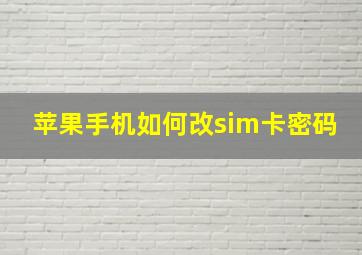 苹果手机如何改sim卡密码